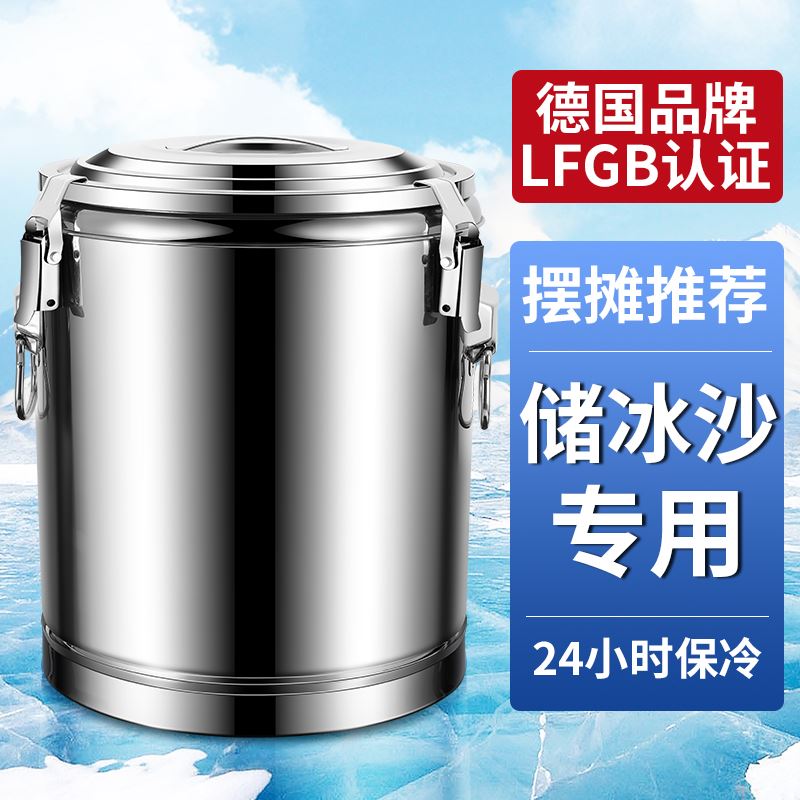 德国品牌
LFGB认证

摆摊推荐

储冰沙
专用

24小时保冷